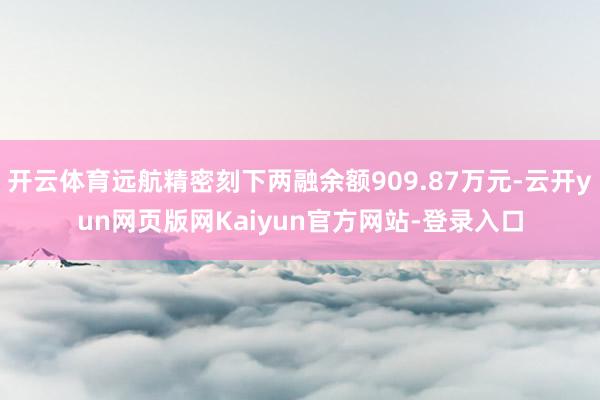 开云体育远航精密刻下两融余额909.87万元-云开yun网页版网Kaiyun官方网站-登录入口